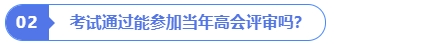 02 考试通过能参加当年高会评审吗?